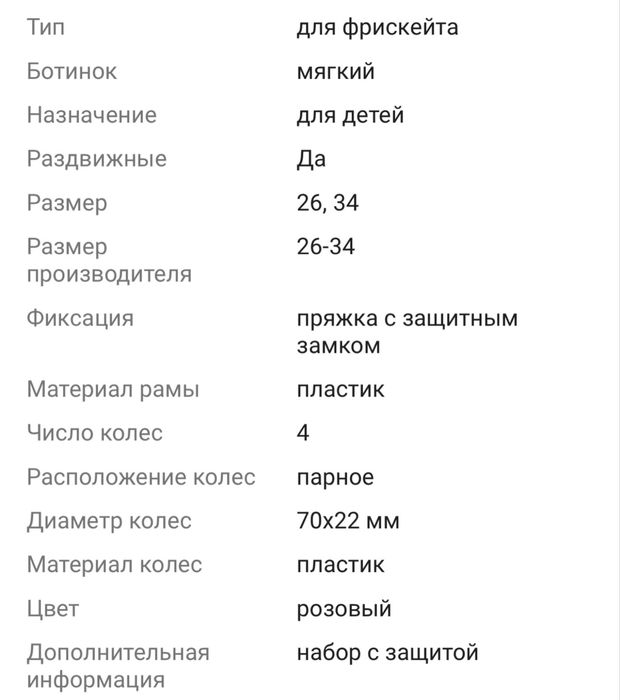 | | |
|---|---|
| Тип | для фрискейта |
| Ботинок | мягкий |
| Назначение | для детей |
| Раздвижные | Да |
| Размер | 26, 34 |
| Размер производителя | 26-34 |
| Фиксация | пряжка с защитным замком |
| Материал рамы | пластик |
| Число колес | 4 |
| Расположение колес | парное |
| Диаметр колес | 70x22 мм |
| Материал колес | пластик |
| Цвет | розовый |
| Дополнительная информация | набор с защитой |